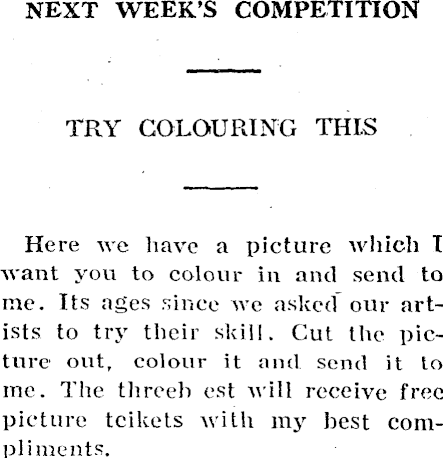 NEXT WEEK'S COMPETITION

TRY COLOURING THIS

Here we have a picture which I want you to colour in and send to me. Its ages since we asked our artists to try their skill. Cut the picture out, colour it and send it to me. The threeb est will receive free picture tcikets with my best compliments.